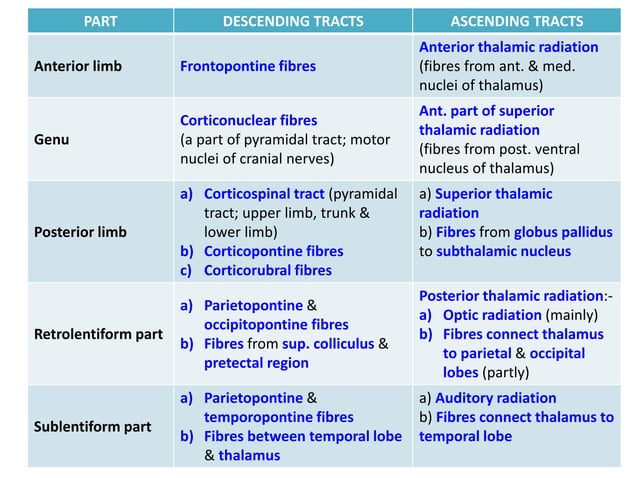 | PART | DESCENDING TRACTS | ASCENDING TRACTS |
|---|---|---|
| Anterior limb | Frontopontine fibres | Anterior thalamic radiation (fibres from ant. & med. nuclei of thalamus) |
| Genu | Corticonuclear fibres (a part of pyramidal tract; motor nuclei of cranial nerves) | Ant. part of superior thalamic radiation (fibres from post. ventral nucleus of thalamus) |
| Posterior limb | a) Corticospinal tract (pyramidal tract; upper limb, trunk & lower limb) b) Corticopontine fibres c) Corticorubral fibres | a) Superior thalamic radiation b) Fibres from globus pallidus to subthalamic nucleus |
| Retrolentiform part | a) Parietopontine & occipitopontine fibres b) Fibres from sup. colliculus & pretectal region | Posterior thalamic radiation:- a) Optic radiation (mainly) b) Fibres connect thalamus to parietal & occipital lobes (partly) |
| Sublentiform part | a) Parietopontine & temporopontine fibres b) Fibres between temporal lobe & thalamus | a) Auditory radiation b) Fibres connect thalamus to temporal lobe |